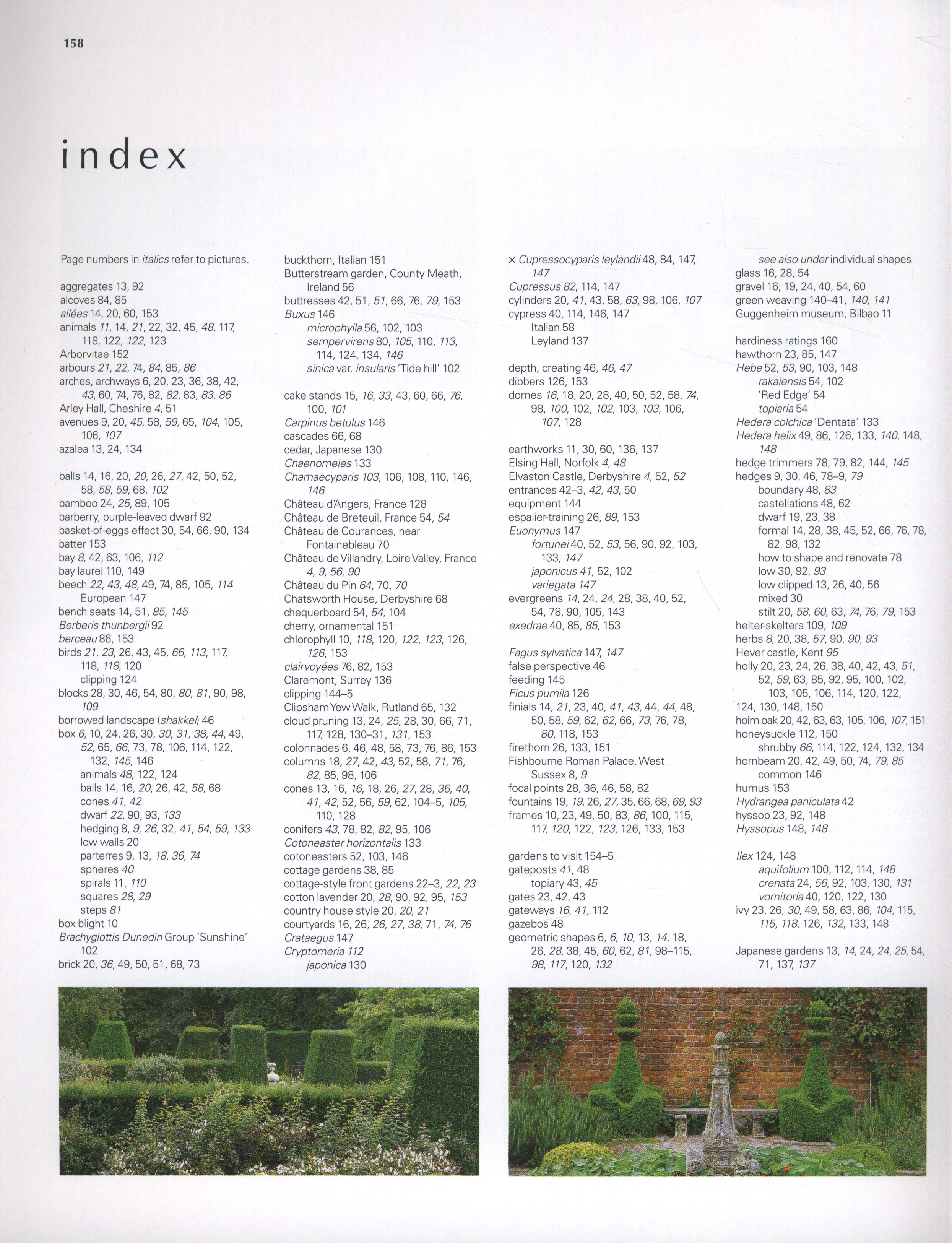 158

index

Page numbers in italics refer to pictures.

aggregates 13, 92
alcoves 84, 85
allées 14, 20, 60, 153
animals 11, 14, 21, 22, 32, 45, 48, 117, 118, 122, 122, 123
Arborvitae 152
arbours 21, 22, 74, 84, 85, 86
arches, archways 6, 20, 23, 36, 38, 42, 43, 60, 74, 76, 82, 82, 83, 83, 86
Arley Hall, Cheshire 4, 51
avenues 9, 20, 45, 58, 59, 65, 104, 105, 106, 107
azalea 13, 24, 134

balls 14, 16, 20, 20, 26, 27, 42, 50, 52, 58, 58, 59, 68, 102
bamboo 24, 25, 89, 105
barberry, purple-leaved dwarf 92
basket-of-eggs effect 30, 54, 66, 90, 134
batter 153
bay 8, 42, 63, 106, 112
bay laurel 110, 149
beech 22, 43, 48, 49, 74, 85, 105, 114
European 147
bench seats 14, 51, 85, 145
Berberis thunbergii 92
berceau 86, 153
birds 21, 23, 26, 43, 45, 66, 113, 117, 118, 118, 120
clipping 124
blocks 28, 30, 46, 54, 80, 80, 81, 90, 98, 109
borrowed landscape (shakkei) 46
box 6, 10, 24, 26, 30, 30, 31, 38, 44, 49, 52, 65, 66, 73, 78, 106, 114, 122, 132, 145, 146
animals 48, 122, 124
balls 14, 16, 20, 26, 42, 58, 68
cones 41, 42
dwarf 22, 90, 93, 133
hedging 8, 9, 26, 32, 41, 54, 59, 133
low walls 20
parterres 9, 13, 18, 36, 74
spheres 40
spirals 11, 110
squares 28, 29
steps 81
box blight 10
Brachyglottis Dunedin Group 'Sunshine' 102
brick 20, 36, 49, 50, 51, 68, 73

buckthorn, Italian 151
Butterstream garden, County Meath, Ireland 56
buttresses 42, 51, 51, 66, 76, 79, 153
Buxus 146
microphylla 56, 102, 103
sempervirens 80, 105, 110, 113, 114, 124, 134, 146
sinica var. insularis 'Tide hill' 102

cake stands 15, 16, 33, 43, 60, 66, 76, 100, 101
Carpinus betulus 146
cascades 66, 68
cedar, Japanese 130
Chaenomeles 133
Chamaecyparis 103, 106, 108, 110, 146, 146
Château d'Angers, France 128
Château de Breteuil, France 54, 54
Château de Courances, near Fontainebleau 70
Château de Villandry, Loire Valley, France 4, 9, 56, 90
Château du Pin 64, 70, 70
Chatsworth House, Derbyshire 68
chequerboard 54, 54, 104
cherry, ornamental 151
chlorophyll 10, 118, 120, 122, 123, 126, 126, 153
clairvoyées 76, 82, 153
Claremont, Surrey 136
clipping 144–5
Clipsham Yew Walk, Rutland 65, 132
cloud pruning 13, 24, 25, 28, 30, 66, 71, 117, 128, 130–31, 131, 153
colonnades 6, 46, 48, 58, 73, 76, 86, 153
columns 18, 27, 42, 43, 52, 58, 71, 76, 82, 85, 98, 106
cones 13, 16, 16, 18, 26, 27, 28, 36, 40, 41, 42, 52, 56, 59, 62, 104–5, 105, 110, 128
conifers 43, 78, 82, 82, 95, 106
Cotoneaster horizontalis 133
cotoneasters 52, 103, 146
cottage gardens 38, 85
cottage-style front gardens 22–3, 22, 23
cotton lavender 20, 28, 90, 92, 95, 153
country house style 20, 20, 21
courtyards 16, 26, 26, 27, 38, 71, 74, 76
Crataegus 147
Cryptomeria 112
japonica 130

× Cupressocyparis leylandii 48, 84, 147, 147
Cupressus 82, 114, 147
cylinders 20, 41, 43, 58, 63, 98, 106, 107
cypress 40, 114, 146, 147
Italian 58
Leyland 137

depth, creating 46, 46, 47
dibbers 126, 153
domes 16, 18, 20, 28, 40, 50, 52, 58, 74, 98, 100, 102, 102, 103, 103, 106, 107, 128

earthworks 11, 30, 60, 136, 137
Elsing Hall, Norfolk 4, 48
Elvaston Castle, Derbyshire 4, 52, 52
entrances 42–3, 42, 43, 50
equipment 144
espalier-training 26, 89, 153
Euonymus 147
fortunei 40, 52, 53, 56, 90, 92, 103, 133, 147
japonicus 41, 52, 102
variegata 147
evergreens 14, 24, 24, 28, 38, 40, 52, 54, 78, 90, 105, 143
exedrae 40, 85, 85, 153

Fagus sylvatica 147, 147
false perspective 46
feeding 145
Ficus pumila 126
finials 14, 21, 23, 40, 41, 43, 44, 44, 48, 50, 58, 59, 62, 62, 66, 73, 76, 78, 80, 118, 153
firethorn 26, 133, 151
Fishbourne Roman Palace, West Sussex 8, 9
focal points 28, 36, 46, 58, 82
fountains 19, 19, 26, 27, 35, 66, 68, 69, 93
frames 10, 23, 49, 50, 83, 86, 100, 115, 117, 120, 122, 123, 126, 133, 153

gardens to visit 154–5
gateposts 41, 48
topiary 43, 45
gates 23, 42, 43
gateways 16, 41, 112
gazebos 48
geometric shapes 6, 6, 10, 13, 14, 18, 26, 28, 38, 45, 60, 62, 81, 98–115, 98, 117, 120, 132

see also under individual shapes
glass 16, 28, 54
gravel 16, 19, 24, 40, 54, 60
green weaving 140–41, 140, 141
Guggenheim museum, Bilbao 11

hardiness ratings 160
hawthorn 23, 85, 147
Hebe 52, 53, 90, 103, 148
rakaiensis 54, 102
'Red Edge' 54
topiaria 54
Hedera colchica 'Dentata' 133
Hedera helix 49, 86, 126, 133, 140, 148, 148
hedge trimmers 78, 79, 82, 144, 145
hedges 9, 30, 46, 78–9, 79
boundary 48, 83
castellations 48, 62
dwarf 19, 23, 38
formal 14, 28, 38, 45, 52, 66, 76, 78, 82, 98, 132
how to shape and renovate 78
low 30, 92, 93
low clipped 13, 26, 40, 56
mixed 30
stilt 20, 58, 60, 63, 74, 76, 79, 153
helter-skelters 109, 109
herbs 8, 20, 38, 57, 90, 90, 93
Hever castle, Kent 95
holly 20, 23, 24, 26, 38, 40, 42, 43, 51, 52, 59, 63, 85, 92, 95, 100, 102, 103, 105, 106, 114, 120, 122, 124, 130, 148, 150
holm oak 20, 42, 63, 63, 105, 106, 107, 151
honeysuckle 112, 150
shrubby 66, 114, 122, 124, 132, 134
hornbeam 20, 42, 49, 50, 74, 79, 85
common 146
humus 153
Hydrangea paniculata 42
hyssop 23, 92, 148
Hyssopus 148, 148

Ilex 124, 148
aquifolium 100, 112, 114, 148
crenata 24, 56, 92, 103, 130, 131
vomitoria 40, 120, 122, 130
ivy 23, 26, 30, 49, 58, 63, 86, 104, 115, 115, 118, 126, 132, 133, 148

Japanese gardens 13, 14, 24, 24, 25, 54, 71, 137, 137